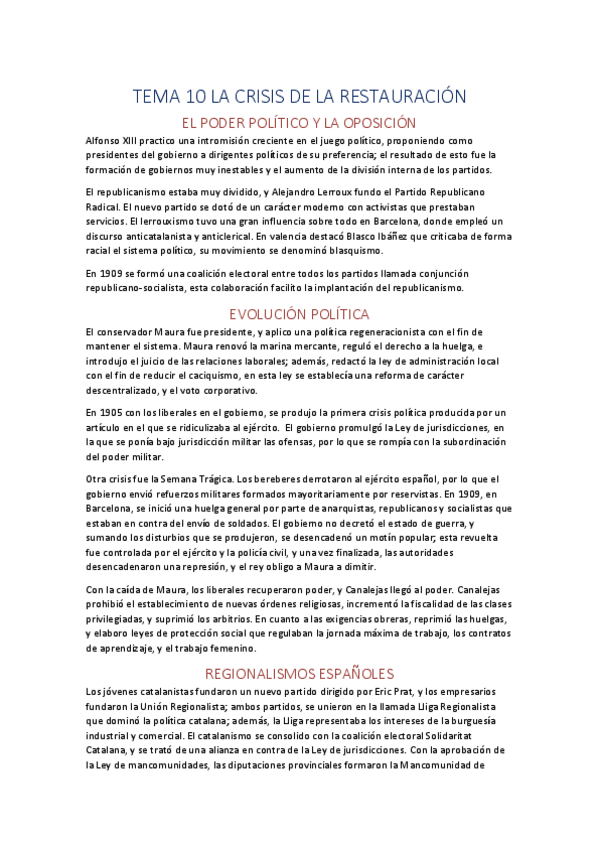 TEMA 10 LA CRISIS DE LA RESTAURACIÓN

EL PODER POLÍTICO Y LA OPOSICIÓN

Alfonso XIII practico una intromisión creciente en el juego político, proponiendo como presidentes del gobierno a dirigentes políticos de su preferencia; el resultado de esto fue la formación de gobiernos muy inestables y el aumento de la división interna de los partidos.

El republicanismo estaba muy dividido, y Alejandro Lerroux fundo el Partido Republicano Radical. El nuevo partido se dotó de un carácter moderno con activistas que prestaban servicios. El lerrouxismo tuvo una gran influencia sobre todo en Barcelona, donde empleó un discurso anticatalanista y anticlerical. En valencia destacó Blasco Ibáñez que criticaba de forma racial el sistema político, su movimiento se denominó blasquismo.

En 1909 se formó una coalición electoral entre todos los partidos llamada conjunción republicano-socialista, esta colaboración facilito la implantación del republicanismo.

EVOLUCIÓN POLÍTICA

El conservador Maura fue presidente, y aplico una política regeneracionista con el fin de mantener el sistema. Maura renovó la marina mercante, reguló el derecho a la huelga, e introdujo el juicio de las relaciones laborales; además, redactó la ley de administración local con el fin de reducir el caciquismo, en esta ley se establecía una reforma de carácter descentralizado, y el voto corporativo.

En 1905 con los liberales en el gobierno, se produjo la primera crisis política producida por un artículo en el que se ridiculizaba al ejército. El gobierno promulgó la Ley de jurisdicciones, en la que se ponía bajo jurisdicción militar las ofensas, por lo que se rompía con la subordinación del poder militar.

Otra crisis fue la Semana Trágica. Los bereberes derrotaron al ejército español, por lo que el gobierno envió refuerzos militares formados mayoritariamente por reservistas. En 1909, en Barcelona, se inició una huelga general por parte de anarquistas, republicanos y socialistas que estaban en contra del envío de soldados. El gobierno no decretó el estado de guerra, y sumando los disturbios que se produjeron, se desencadenó un motín popular; esta revuelta fue controlada por el ejército y la policía civil, y una vez finalizada, las autoridades desencadenaron una represión, y el rey obligo a Maura a dimitir.

Con la caída de Maura, los liberales recuperaron poder, y Canalejas llegó al poder. Canalejas prohibió el establecimiento de nuevas órdenes religiosas, incrementó la fiscalidad de las clases privilegiadas, y suprimió los arbitrios. En cuanto a las exigencias obreras, reprimió las huelgas, y elaboro leyes de protección social que regulaban la jornada máxima de trabajo, los contratos de aprendizaje, y el trabajo femenino.

REGIONALISMOS ESPAÑOLES

Los jóvenes catalanistas fundaron un nuevo partido dirigido por Eric Prat, y los empresarios fundaron la Unión Regionalista; ambos partidos, se unieron en la llamada Lliga Regionalista que dominó la política catalana; además, la Lliga representaba los intereses de la burguesía industrial y comercial. El catalanismo se consolido con la coalición electoral Solidaritat Catalana, y se trató de una alianza en contra de la Ley de jurisdicciones. Con la aprobación de la Ley de mancomunidades, las diputaciones provinciales formaron la Mancomunidad de